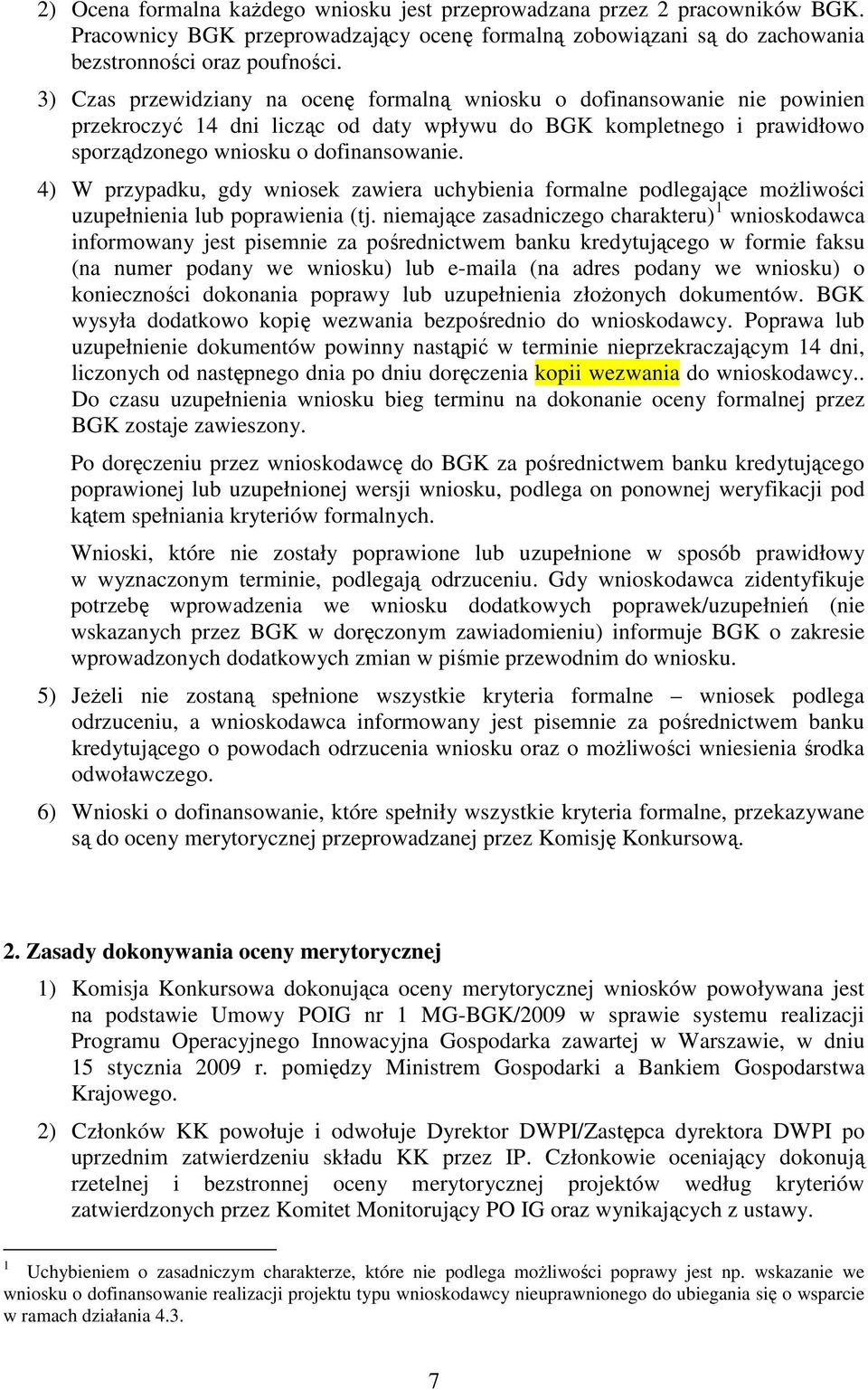 2) Ocena formalna każdego wniosku jest przeprowadzana przez 2 pracowników BGK. Pracownicy BGK przeprowadzający ocenę formalną zobowiązani są do zachowania bezstronności oraz poufności.

3) Czas przewidziany na ocenę formalną wniosku o dofinansowanie nie powinien przekroczyć 14 dni licząc od daty wpływu do BGK kompletnego i prawidłowo sporządzonego wniosku o dofinansowanie.

4) W przypadku, gdy wniosek zawiera uchybienia formalne podlegające możliwości uzupełnienia lub poprawienia (tj. niemające zasadniczego charakteru)$^1$ wnioskodawca informowany jest pisemnie za pośrednictwem banku kredytującego w formie faksu (na numer podany we wniosku) lub e-maila (na adres podany we wniosku) o konieczności dokonania poprawy lub uzupełnienia złożonych dokumentów. BGK wysyła dodatkowo kopię wezwania bezpośrednio do wnioskodawcy. Poprawa lub uzupełnienie dokumentów powinny nastąpić w terminie nieprzekraczającym 14 dni, liczonych od następnego dnia po dniu doręczenia kopii wezwania do wnioskodawcy.. Do czasu uzupełnienia wniosku bieg terminu na dokonanie oceny formalnej przez BGK zostaje zawieszony.

Po doręczeniu przez wnioskodawcę do BGK za pośrednictwem banku kredytującego poprawionej lub uzupełnionej wersji wniosku, podlega on ponownej weryfikacji pod kątem spełniania kryteriów formalnych.

Wnioski, które nie zostały poprawione lub uzupełnione w sposób prawidłowy w wyznaczonym terminie, podlegają odrzuceniu. Gdy wnioskodawca zidentyfikuje potrzebę wprowadzenia we wniosku dodatkowych poprawek/uzupełnień (nie wskazanych przez BGK w doręczonym zawiadomieniu) informuje BGK o zakresie wprowadzonych dodatkowych zmian w piśmie przewodnim do wniosku.

5) Jeżeli nie zostaną spełnione wszystkie kryteria formalne – wniosek podlega odrzuceniu, a wnioskodawca informowany jest pisemnie za pośrednictwem banku kredytującego o powodach odrzucenia wniosku oraz o możliwości wniesienia środka odwoławczego.

6) Wnioski o dofinansowanie, które spełniły wszystkie kryteria formalne, przekazywane są do oceny merytorycznej przeprowadzanej przez Komisję Konkursową.

2. Zasady dokonywania oceny merytorycznej

1) Komisja Konkursowa dokonująca oceny merytorycznej wniosków powoływana jest na podstawie Umowy POIG nr 1 MG-BGK/2009 w sprawie systemu realizacji Programu Operacyjnego Innowacyjna Gospodarka zawartej w Warszawie, w dniu 15 stycznia 2009 r. pomiędzy Ministrem Gospodarki a Bankiem Gospodarstwa Krajowego.

2) Członków KK powołuje i odwołuje Dyrektor DWPI/Zastępca dyrektora DWPI po uprzednim zatwierdzeniu składu KK przez IP. Członkowie oceniający dokonują rzetelnej i bezstronnej oceny merytorycznej projektów według kryteriów zatwierdzonych przez Komitet Monitorujący PO IG oraz wynikających z ustawy.

$^1$ Uchybieniem o zasadniczym charakterze, które nie podlega możliwości poprawy jest np. wskazanie we wniosku o dofinansowanie realizacji projektu typu wnioskodawcy nieuprawnionego do ubiegania się o wsparcie w ramach działania 4.3.

7